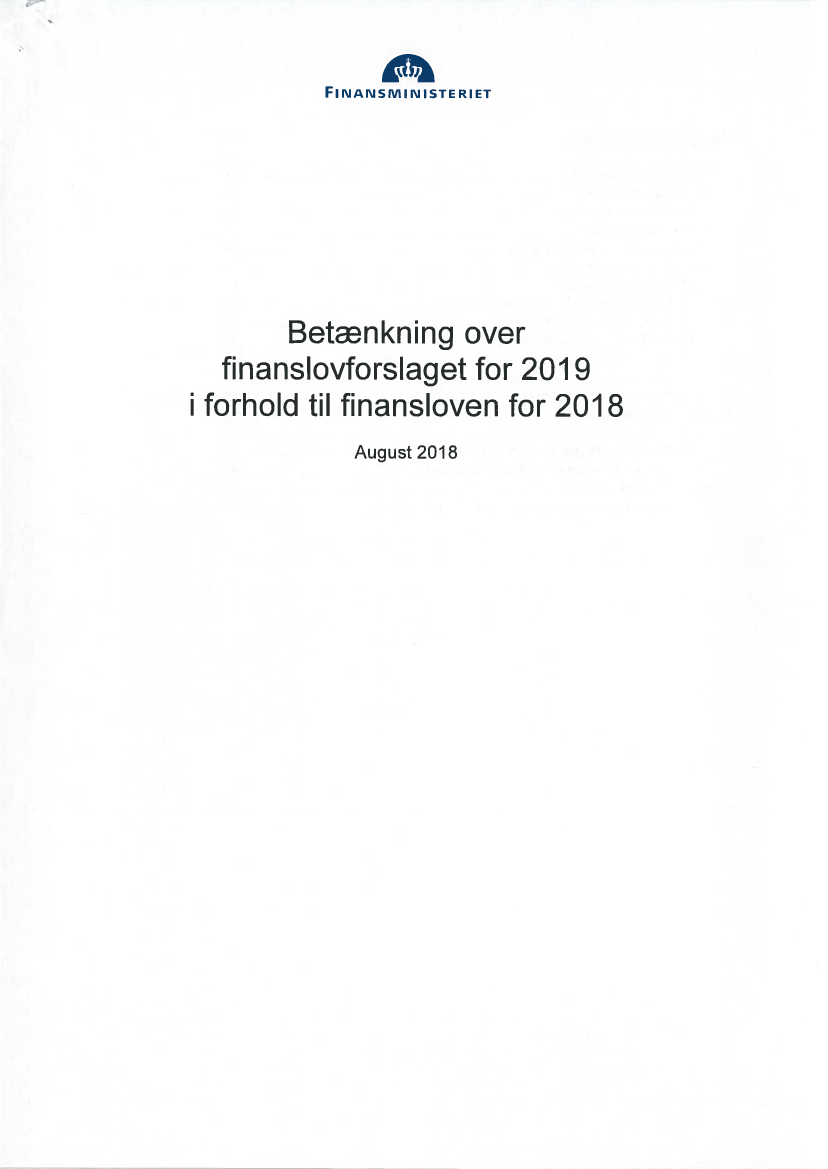 FINANSMINISTERIET

Betænkning over finanslovforslaget for 2019 i forhold til finansloven for 2018

August 2018